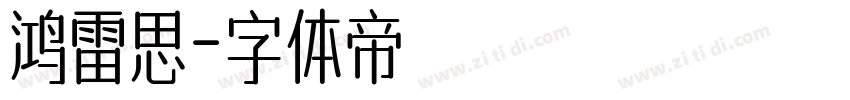 鸿雷思-字体帝

www.zi ti di.com www.zi ti di.com www.zi ti di.com www.zi ti di.com